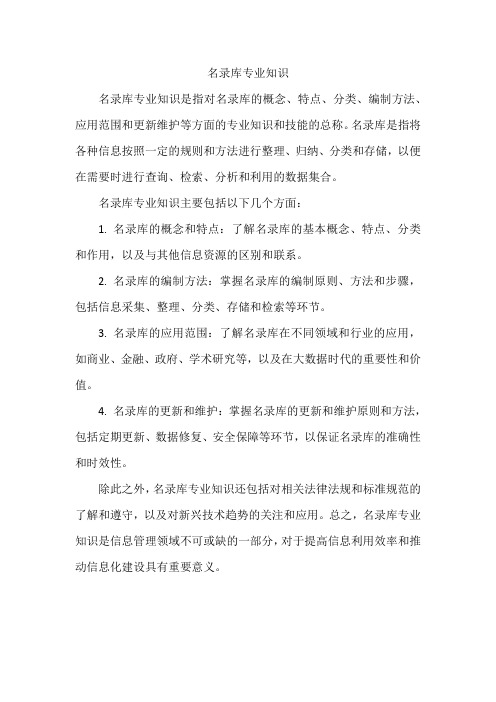 名录库专业知识

名录库专业知识是指对名录库的概念、特点、分类、编制方法、应用范围和更新维护等方面的专业知识和技能的总称。名录库是指将各种信息按照一定的规则和方法进行整理、归纳、分类和存储，以便在需要时进行查询、检索、分析和利用的数据集合。

名录库专业知识主要包括以下几个方面：

1. 名录库的概念和特点：了解名录库的基本概念、特点、分类和作用，以及与其他信息资源的区别和联系。

2. 名录库的编制方法：掌握名录库的编制原则、方法和步骤，包括信息采集、整理、分类、存储和检索等环节。

3. 名录库的应用范围：了解名录库在不同领域和行业的应用，如商业、金融、政府、学术研究等，以及在大数据时代的重要性和价值。

4. 名录库的更新和维护：掌握名录库的更新和维护原则和方法，包括定期更新、数据修复、安全保障等环节，以保证名录库的准确性和时效性。

除此之外，名录库专业知识还包括对相关法律法规和标准规范的了解和遵守，以及对新兴技术趋势的关注和应用。总之，名录库专业知识是信息管理领域不可或缺的一部分，对于提高信息利用效率和推动信息化建设具有重要意义。